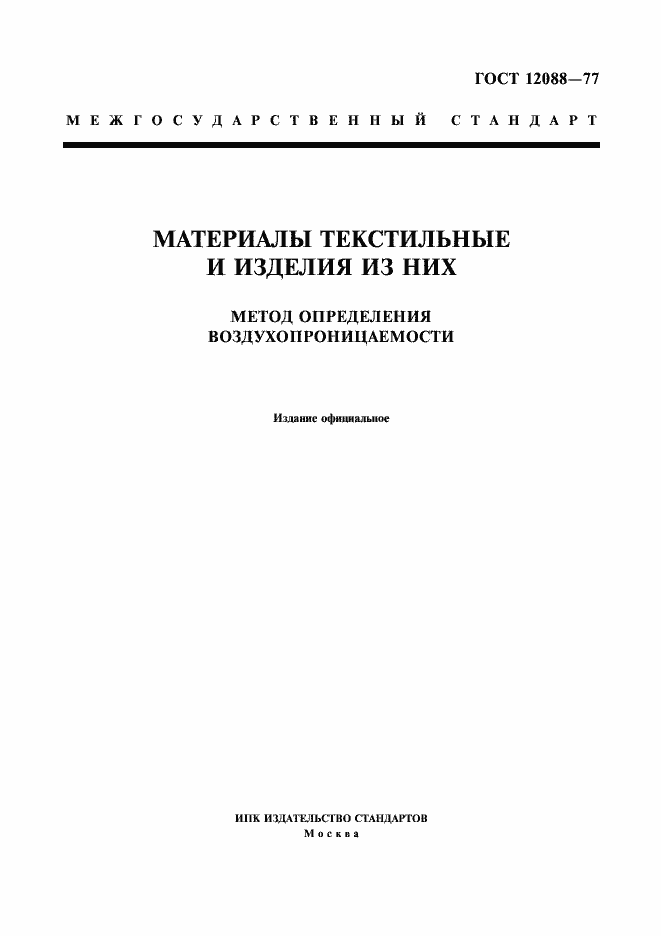 ГОСТ 12088—77

МЕЖГОСУДАРСТВЕННЫЙ СТАНДАРТ

МАТЕРИАЛЫ ТЕКСТИЛЬНЫЕ
И ИЗДЕЛИЯ ИЗ НИХ

МЕТОД ОПРЕДЕЛЕНИЯ
ВОЗДУХОПРОНИЦАЕМОСТИ

Издание официальное

ИПК ИЗДАТЕЛЬСТВО СТАНДАРТОВ
Москва